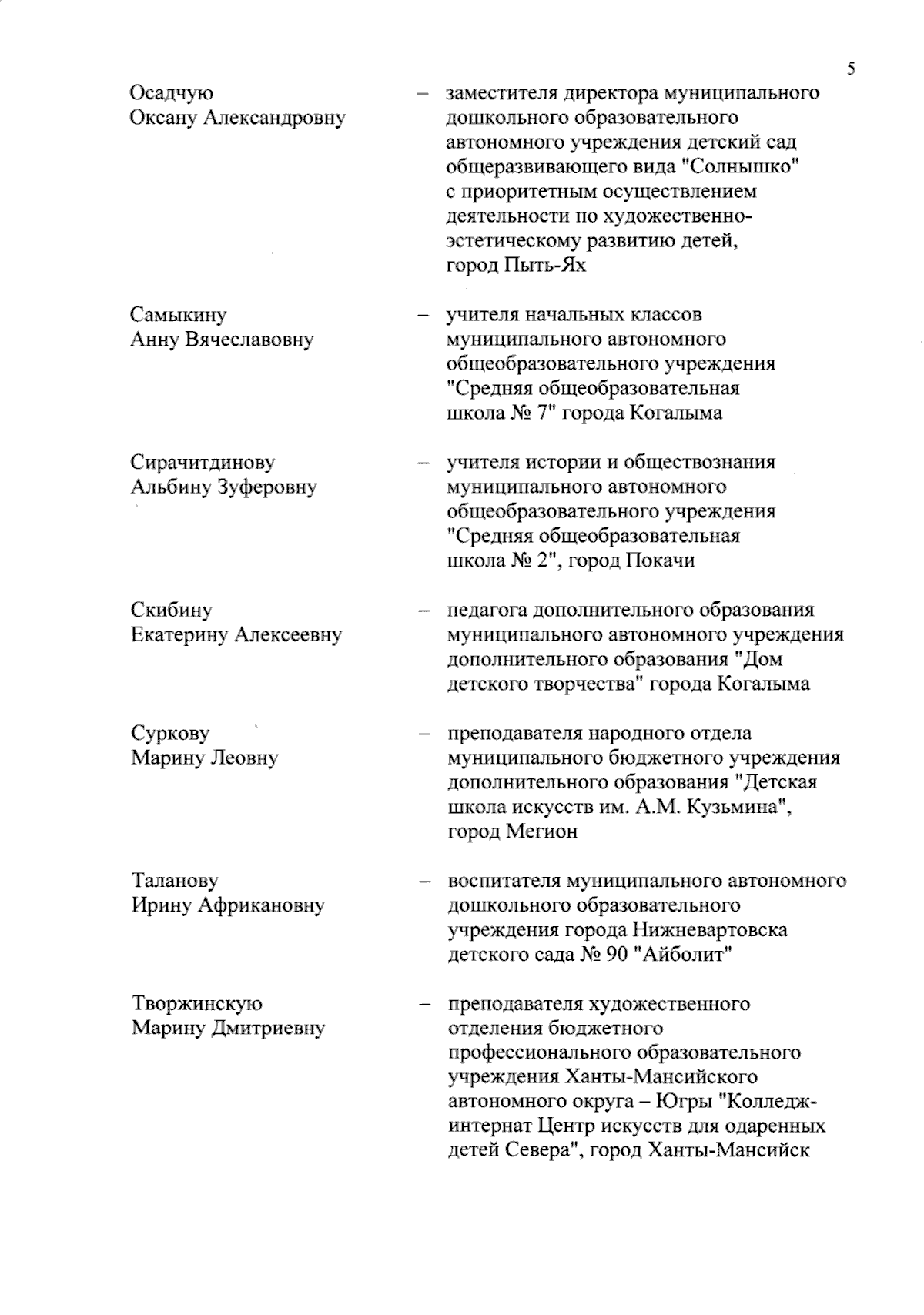 5

Осадчую Оксану Александровну – заместителя директора муниципального дошкольного образовательного автономного учреждения детский сад общеразвивающего вида "Солнышко" с приоритетным осуществлением деятельности по художественно-эстетическому развитию детей, город Пыть-Ях

Самыкину Анну Вячеславовну – учителя начальных классов муниципального автономного общеобразовательного учреждения "Средняя общеобразовательная школа № 7" города Когалыма

Сирачитдинову Альбину Зуферовну – учителя истории и обществознания муниципального автономного общеобразовательного учреждения "Средняя общеобразовательная школа № 2", город Покачи

Скибину Екатерину Алексеевну – педагога дополнительного образования муниципального автономного учреждения дополнительного образования "Дом детского творчества" города Когалыма

Суркову Марину Леовну – преподавателя народного отдела муниципального бюджетного учреждения дополнительного образования "Детская школа искусств им. А.М. Кузьмина", город Мегион

Таланову Ирину Африкановну – воспитателя муниципального автономного дошкольного образовательного учреждения города Нижневартовска детского сада № 90 "Айболит"

Творжинскую Марину Дмитриевну – преподавателя художественного отделения бюджетного профессионального образовательного учреждения Ханты-Мансийского автономного округа – Югры "Колледж-интернат Центр искусств для одаренных детей Севера", город Ханты-Мансийск